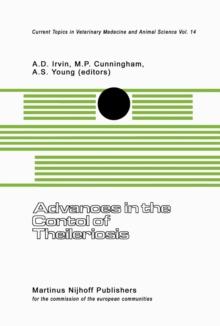 Current Topics in Veterinary Medecine and Animal Science Vol. 14

A.D. Irvin, M.P. Cunningham, A.S. Young (editors)

Advances in the Contol of Theileriosis

Martinus Nijhoff Publishers
for the commission of the european communities